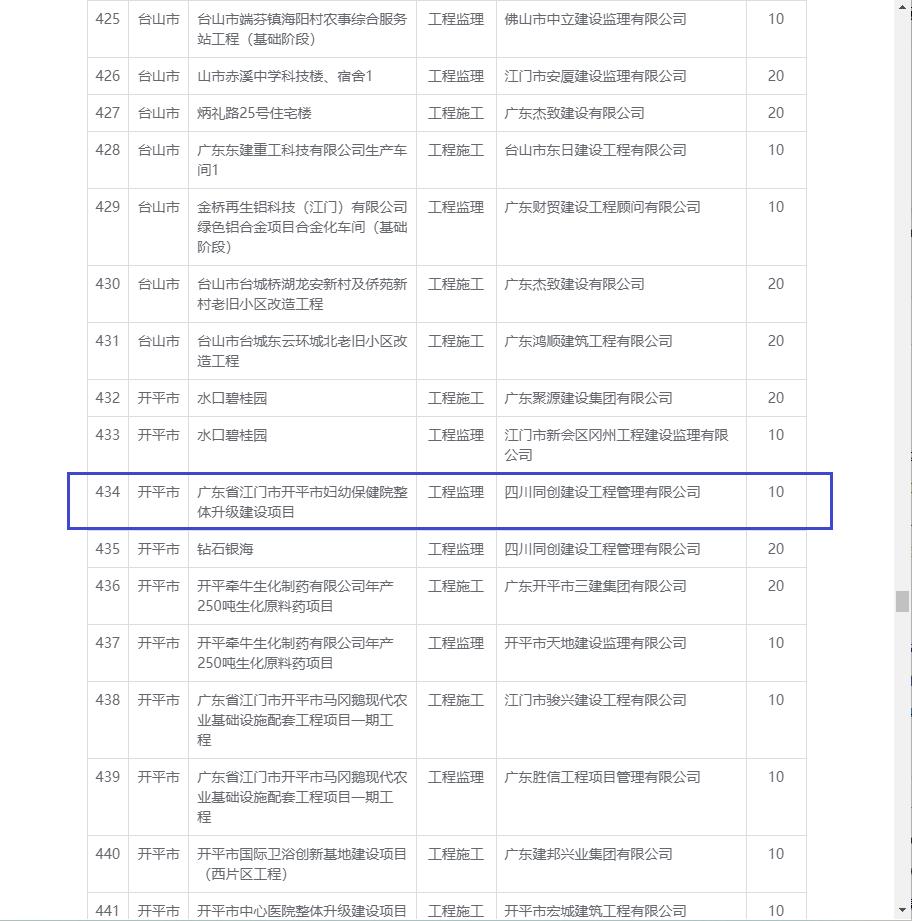 | 425 | 台山市 | 台山市端芬镇海阳村农事综合服务站工程（基础阶段） | 工程监理 | 佛山市中立建设监理有限公司 | 10 |
|---|---|---|---|---|---|
| 426 | 台山市 | 山市赤溪中学科技楼、宿舍1 | 工程监理 | 江门市安厦建设监理有限公司 | 20 |
| 427 | 台山市 | 炳礼路25号住宅楼 | 工程施工 | 广东杰致建设有限公司 | 20 |
| 428 | 台山市 | 广东东建重工科技有限公司生产车间1 | 工程施工 | 台山市东日建设工程有限公司 | 10 |
| 429 | 台山市 | 金桥再生铝科技（江门）有限公司绿色铝合金项目合金化车间（基础阶段） | 工程监理 | 广东财贸建设工程顾问有限公司 | 10 |
| 430 | 台山市 | 台山市台城桥湖龙安新村及侨苑新村老旧小区改造工程 | 工程施工 | 广东杰致建设有限公司 | 20 |
| 431 | 台山市 | 台山市台城东云环城北老旧小区改造工程 | 工程施工 | 广东鸿顺建筑工程有限公司 | 20 |
| 432 | 开平市 | 水口碧桂园 | 工程施工 | 广东聚源建设集团有限公司 | 20 |
| 433 | 开平市 | 水口碧桂园 | 工程监理 | 江门市新会区冈州工程建设监理有限公司 | 10 |
| 434 | 开平市 | 广东省江门市开平市妇幼保健院整体升级建设项目 | 工程监理 | 四川同创建设工程管理有限公司 | 10 |
| 435 | 开平市 | 钻石银海 | 工程监理 | 四川同创建设工程管理有限公司 | 20 |
| 436 | 开平市 | 开平牵牛生化制药有限公司年产250吨生化原料药项目 | 工程施工 | 广东开平市三建集团有限公司 | 20 |
| 437 | 开平市 | 开平牵牛生化制药有限公司年产250吨生化原料药项目 | 工程监理 | 开平市天地建设监理有限公司 | 10 |
| 438 | 开平市 | 广东省江门市开平市马冈鹅现代农业基础设施配套工程项目一期工程 | 工程施工 | 江门市骏兴建设工程有限公司 | 10 |
| 439 | 开平市 | 广东省江门市开平市马冈鹅现代农业基础设施配套工程项目一期工程 | 工程监理 | 广东胜信工程项目管理有限公司 | 10 |
| 440 | 开平市 | 开平市国际卫浴创新基地建设项目（西片区工程） | 工程施工 | 广东建邦兴业集团有限公司 | 10 |
| 441 | 开平市 | 开平市中心医院整体升级建设项目 | 工程施工 | 开平市宏城建筑工程有限公司 | 10 |